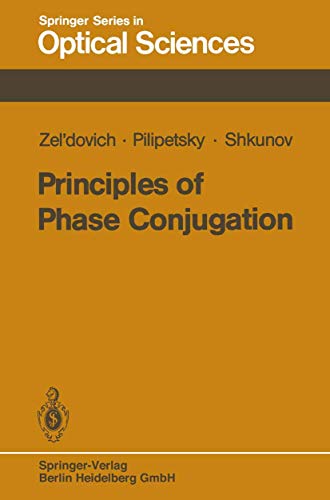 Springer Series in
Optical Sciences

Zel'dovich · Pilipetsky · Shkunov

Principles of Phase Conjugation

Springer-Verlag
Berlin Heidelberg GmbH